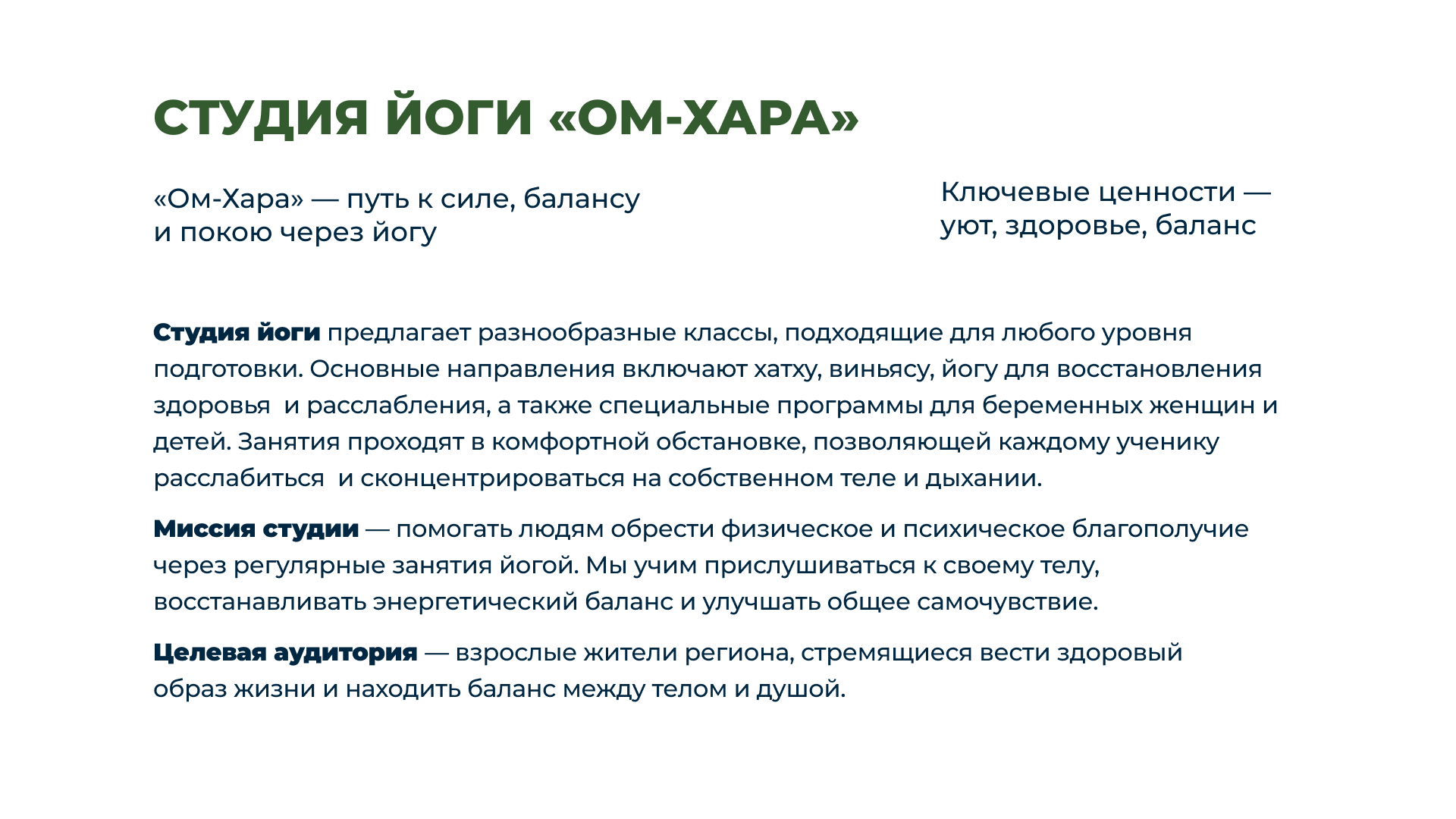 СТУДИЯ ЙОГИ «ОМ-ХАРА»

«Ом-Хара» — путь к силе, балансу и покою через йогу

Ключевые ценности — уют, здоровье, баланс

Студия йоги предлагает разнообразные классы, подходящие для любого уровня подготовки. Основные направления включают хатху, виньясу, йогу для восстановления здоровья и расслабления, а также специальные программы для беременных женщин и детей. Занятия проходят в комфортной обстановке, позволяющей каждому ученику расслабиться и сконцентрироваться на собственном теле и дыхании.

Миссия студии — помогать людям обрести физическое и психическое благополучие через регулярные занятия йогой. Мы учим прислушиваться к своему телу, восстанавливать энергетический баланс и улучшать общее самочувствие.

Целевая аудитория — взрослые жители региона, стремящиеся вести здоровый образ жизни и находить баланс между телом и душой.